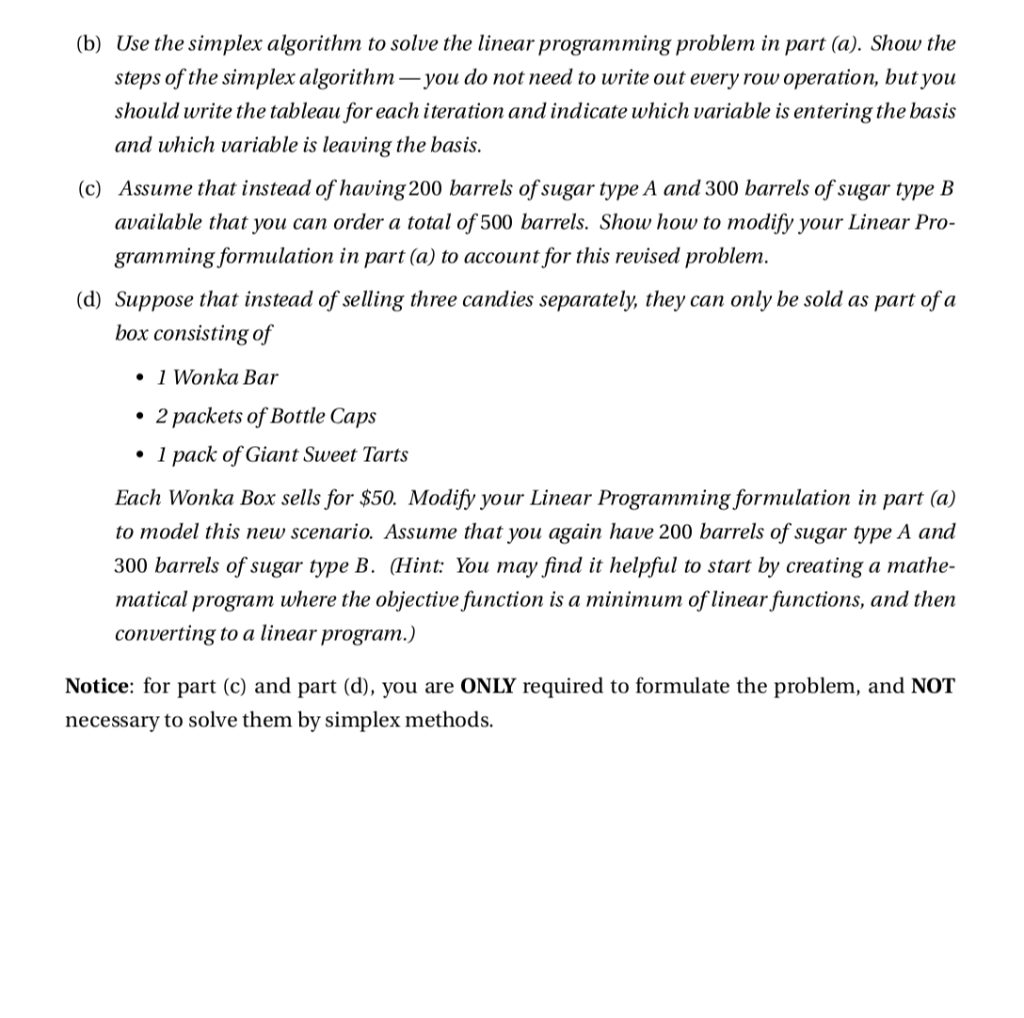 (b) Use the simplex algorithm to solve the linear programming problem in part (a). Show the steps of the simplex algorithm — you do not need to write out every row operation, but you should write the tableau for each iteration and indicate which variable is entering the basis and which variable is leaving the basis.

(c) Assume that instead of having 200 barrels of sugar type A and 300 barrels of sugar type B available that you can order a total of 500 barrels. Show how to modify your Linear Programming formulation in part (a) to account for this revised problem.

(d) Suppose that instead of selling three candies separately, they can only be sold as part of a box consisting of

• 1 Wonka Bar
• 2 packets of Bottle Caps
• 1 pack of Giant Sweet Tarts

Each Wonka Box sells for \$50. Modify your Linear Programming formulation in part (a) to model this new scenario. Assume that you again have 200 barrels of sugar type A and 300 barrels of sugar type B. (Hint: You may find it helpful to start by creating a mathematical program where the objective function is a minimum of linear functions, and then converting to a linear program.)

Notice: for part (c) and part (d), you are ONLY required to formulate the problem, and NOT necessary to solve them by simplex methods.